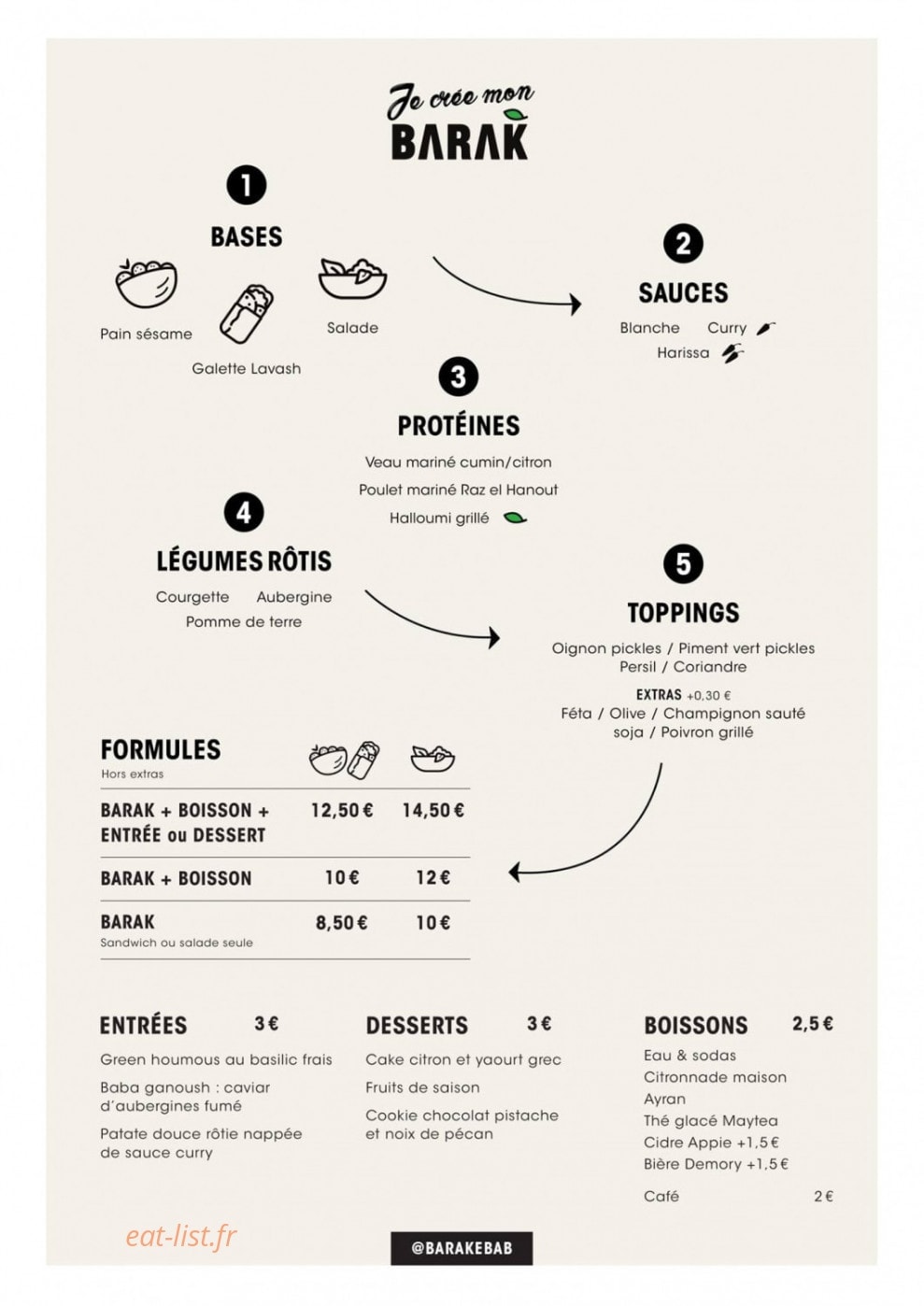 Je crée mon
BARAK

1
BASES
Pain sésame
Galette Lavash
Salade

2
SAUCES
Blanche   Curry
Harissa

3
PROTÉINES
Veau mariné cumin/citron
Poulet mariné Raz el Hanout
Halloumi grillé

4
LÉGUMES RÔTIS
Courgette   Aubergine
Pomme de terre

5
TOPPINGS
Oignon pickles / Piment vert pickles
Persil / Coriandre
EXTRAS +0,30 €
Féta / Olive / Champignon sauté
soja / Poivron grillé

FORMULES
Hors extras

| | | |
|---|---|---|
| BARAK + BOISSON + ENTRÉE ou DESSERT | 12,50 € | 14,50 € |
| BARAK + BOISSON | 10 € | 12 € |
| BARAK Sandwich ou salade seule | 8,50 € | 10 € |

ENTRÉES 3 €
Green houmous au basilic frais
Baba ganoush : caviar d'aubergines fumé
Patate douce rôtie nappée de sauce curry

DESSERTS 3 €
Cake citron et yaourt grec
Fruits de saison
Cookie chocolat pistache et noix de pécan

BOISSONS 2,5 €
Eau & sodas
Citronnade maison
Ayran
Thé glacé Maytea
Cidre Appie +1,5 €
Bière Demory +1,5 €
Café 2 €

eat-list.fr
@BARAKEBAB